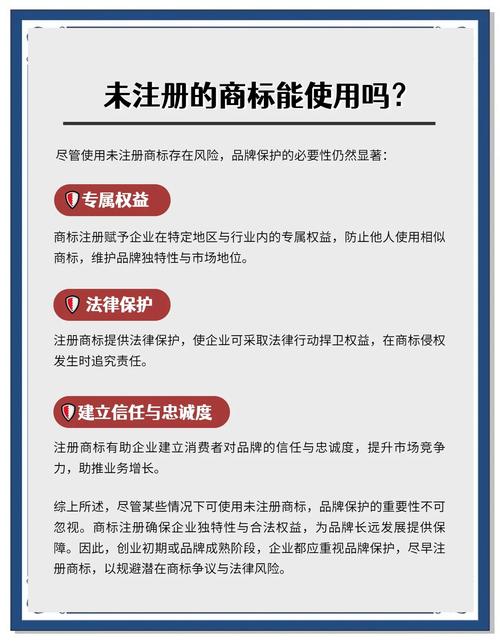 未注册的商标能使用吗?

尽管使用未注册商标存在风险，品牌保护的必要性仍然显著：

专属权益

商标注册赋予企业在特定地区与行业内的专属权益，防止他人使用相似商标，维护品牌独特性与市场地位。

法律保护

注册商标提供法律保护，使企业可采取法律行动捍卫权益，在商标侵权发生时追究责任。

建立信任与忠诚度

注册商标有助企业建立消费者对品牌的信任与忠诚度，提升市场竞争力，助推业务增长。

综上所述，尽管某些情况下可使用未注册商标，品牌保护的重要性不可忽视。商标注册确保企业独特性与合法权益，为品牌长远发展提供保障。因此，创业初期或品牌成熟阶段，企业都应重视品牌保护，尽早注册商标，以规避潜在商标争议与法律风险。